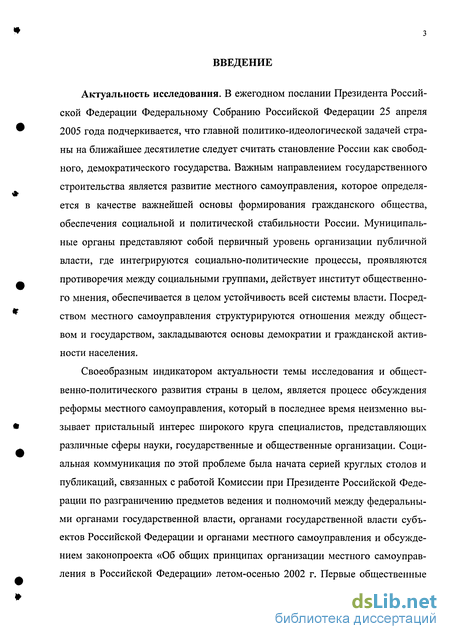 3

ВВЕДЕНИЕ

Актуальность исследования. В ежегодном послании Президента Российской Федерации Федеральному Собранию Российской Федерации 25 апреля 2005 года подчеркивается, что главной политико-идеологической задачей страны на ближайшее десятилетие следует считать становление России как свободного, демократического государства. Важным направлением государственного строительства является развитие местного самоуправления, которое определяется в качестве важнейшей основы формирования гражданского общества, обеспечения социальной и политической стабильности России. Муниципальные органы представляют собой первичный уровень организации публичной власти, где интегрируются социально-политические процессы, проявляются противоречия между социальными группами, действует институт общественного мнения, обеспечивается в целом устойчивость всей системы власти. Посредством местного самоуправления структурируются отношения между обществом и государством, закладываются основы демократии и гражданской активности населения.

Своеобразным индикатором актуальности темы исследования и общественно-политического развития страны в целом, является процесс обсуждения реформы местного самоуправления, который в последнее время неизменно вызывает пристальный интерес широкого круга специалистов, представляющих различные сферы науки, государственные и общественные организации. Социальная коммуникация по этой проблеме была начата серией круглых столов и публикаций, связанных с работой Комиссии при Президенте Российской Федерации по разграничению предметов ведения и полномочий между федеральными органами государственной власти, органами государственной власти субъектов Российской Федерации и органами местного самоуправления и обсуждением законопроекта «Об общих принципах организации местного самоуправления в Российской Федерации» летом-осенью 2002 г. Первые общественные

dsLib.net
библиотека диссертаций